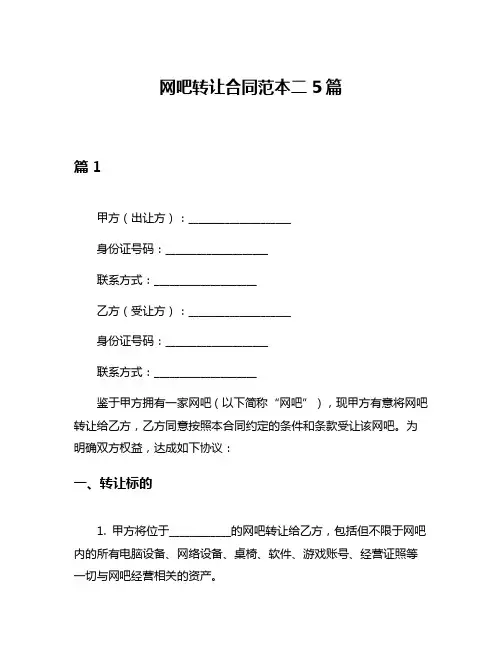 网吧转让合同范本二 5 篇

篇 1

甲方（出让方）：__________________

身份证号码：__________________

联系方式：__________________

乙方（受让方）：__________________

身份证号码：__________________

联系方式：__________________

鉴于甲方拥有一家网吧（以下简称“网吧”），现甲方有意将网吧转让给乙方，乙方同意按照本合同约定的条件和条款受让该网吧。为明确双方权益，达成如下协议：

一、转让标的

1. 甲方将位于___________的网吧转让给乙方，包括但不限于网吧内的所有电脑设备、网络设备、桌椅、软件、游戏账号、经营证照等一切与网吧经营相关的资产。